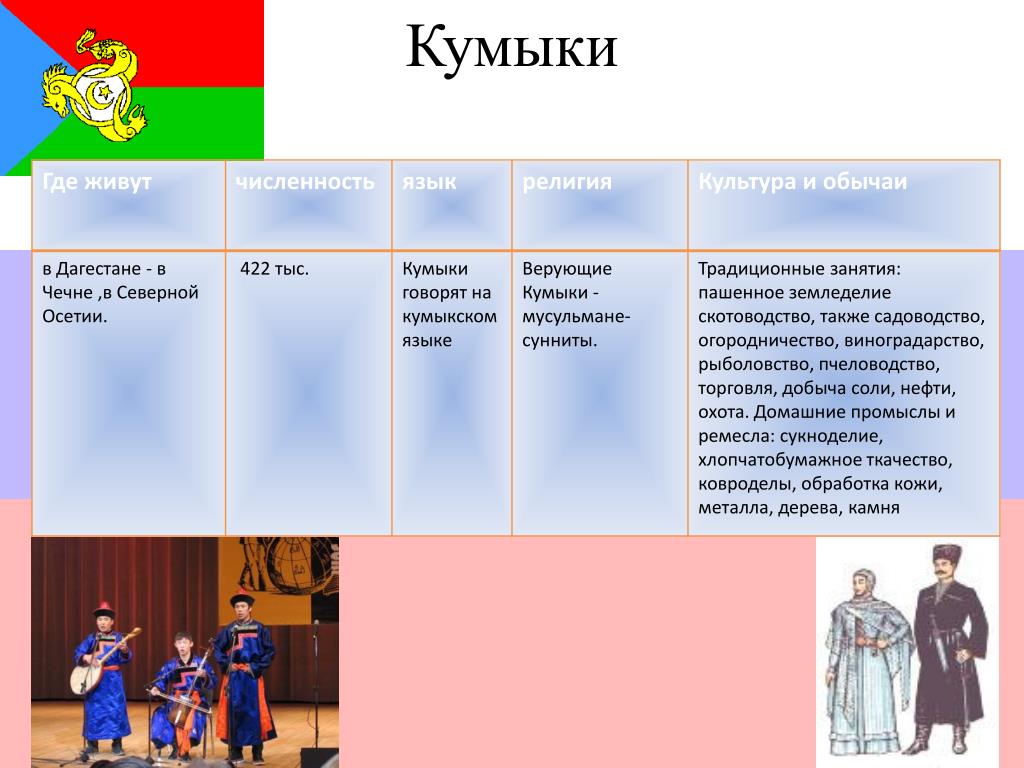 Кумыки

| Где живут | численность | язык | религия | Культура и обычаи |
|---|---|---|---|---|
| в Дагестане - в Чечне ,в Северной Осетии. | 422 тыс. | Кумыки говорят на кумыкском языке | Верующие Кумыки - мусульмане-сунниты. | Традиционные занятия: пашенное земледелие скотоводство, также садоводство, огородничество, виноградарство, рыболовство, пчеловодство, торговля, добыча соли, нефти, охота. Домашние промыслы и ремесла: сукноделие, хлопчатобумажное ткачество, ковроделы, обработка кожи, металла, дерева, камня |